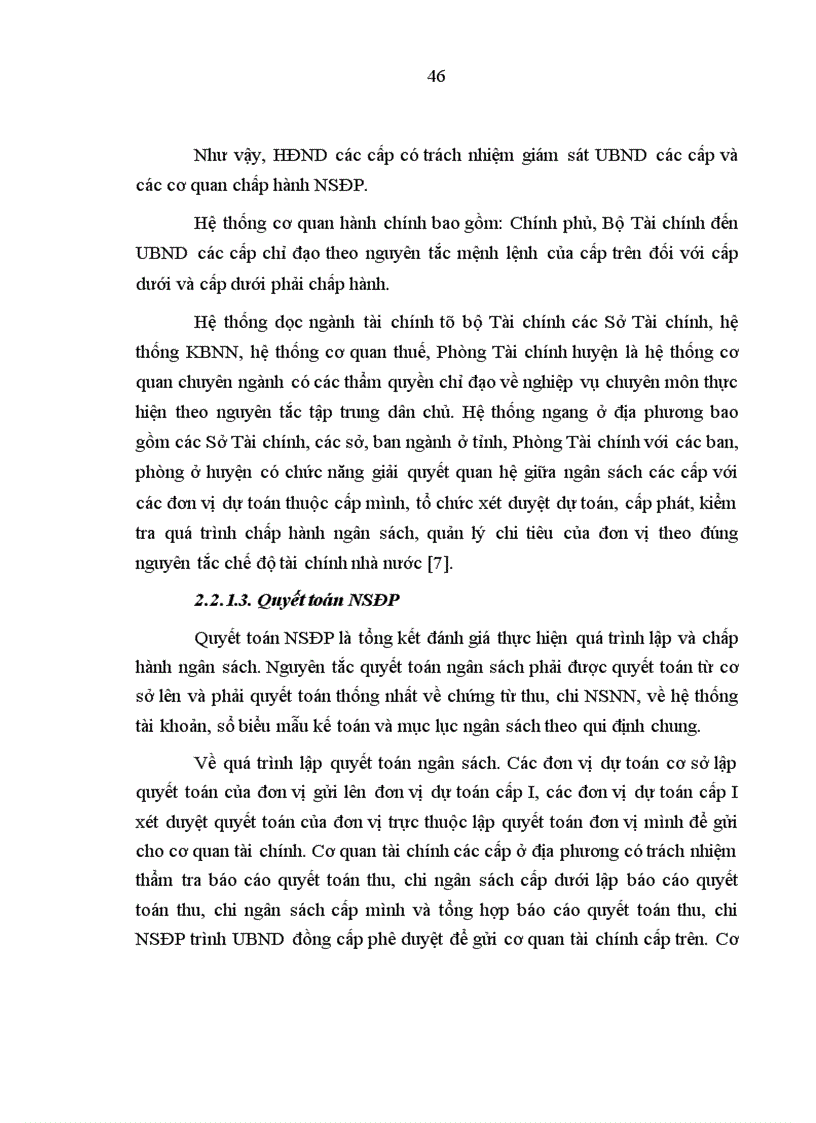 46

Như vậy, HĐND các cấp có trách nhiệm giám sát UBND các cấp và các cơ quan chấp hành NSĐP.

Hệ thống cơ quan hành chính bao gồm: Chính phủ, Bộ Tài chính đến UBND các cấp chỉ đạo theo nguyên tắc mệnh lệnh của cấp trên đối với cấp dưới và cấp dưới phải chấp hành.

Hệ thống dọc ngành tài chính tõ bộ Tài chính các Sở Tài chính, hệ thống KBNN, hệ thống cơ quan thuế, Phòng Tài chính huyện là hệ thống cơ quan chuyên ngành có các thẩm quyền chỉ đạo về nghiệp vụ chuyên môn thực hiện theo nguyên tắc tập trung dân chủ. Hệ thống ngang ở địa phương bao gồm các Sở Tài chính, các sở, ban ngành ở tỉnh, Phòng Tài chính với các ban, phòng ở huyện có chức năng giải quyết quan hệ giữa ngân sách các cấp với các đơn vị dự toán thuộc cấp mình, tổ chức xét duyệt dự toán, cấp phát, kiểm tra quá trình chấp hành ngân sách, quản lý chi tiêu của đơn vị theo đúng nguyên tắc chế độ tài chính nhà nước [7].

2.2.1.3. Quyết toán NSĐP

Quyết toán NSĐP là tổng kết đánh giá thực hiện quá trình lập và chấp hành ngân sách. Nguyên tắc quyết toán ngân sách phải được quyết toán từ cơ sở lên và phải quyết toán thống nhất về chứng từ thu, chi NSNN, về hệ thống tài khoản, sổ biểu mẫu kế toán và mục lục ngân sách theo qui định chung.

Về quá trình lập quyết toán ngân sách. Các đơn vị dự toán cơ sở lập quyết toán của đơn vị gửi lên đơn vị dự toán cấp I, các đơn vị dự toán cấp I xét duyệt quyết toán của đơn vị trực thuộc lập quyết toán đơn vị mình để gửi cho cơ quan tài chính. Cơ quan tài chính các cấp ở địa phương có trách nhiệm thẩm tra báo cáo quyết toán thu, chi ngân sách cấp dưới lập báo cáo quyết toán thu, chi ngân sách cấp mình và tổng hợp báo cáo quyết toán thu, chi NSĐP trình UBND đồng cấp phê duyệt để gửi cơ quan tài chính cấp trên. Cơ